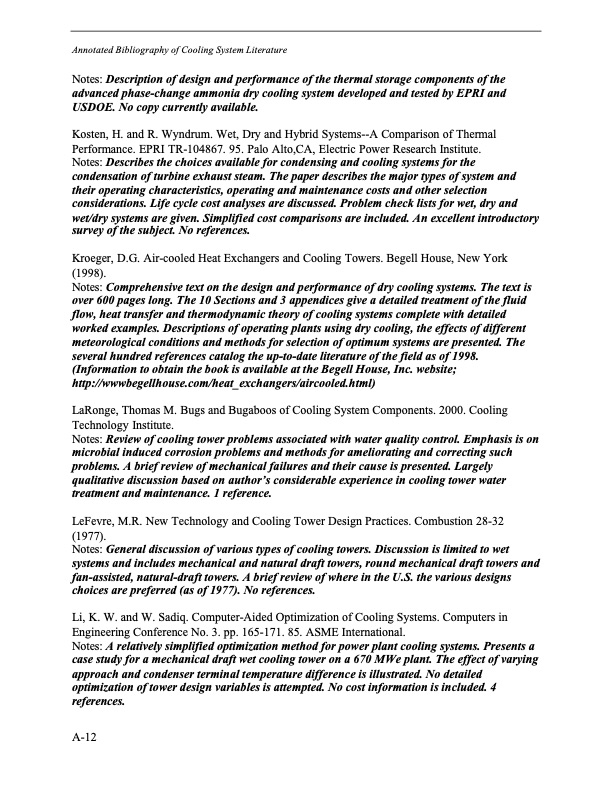 Annotated Bibliography of Cooling System Literature

Notes: Description of design and performance of the thermal storage components of the advanced phase-change ammonia dry cooling system developed and tested by EPRI and USDOE. No copy currently available.

Kosten, H. and R. Wyndrum. Wet, Dry and Hybrid Systems--A Comparison of Thermal Performance. EPRI TR-104867. 95. Palo Alto,CA, Electric Power Research Institute.
Notes: Describes the choices available for condensing and cooling systems for the condensation of turbine exhaust steam. The paper describes the major types of system and their operating characteristics, operating and maintenance costs and other selection considerations. Life cycle cost analyses are discussed. Problem check lists for wet, dry and wet/dry systems are given. Simplified cost comparisons are included. An excellent introductory survey of the subject. No references.

Kroeger, D.G. Air-cooled Heat Exchangers and Cooling Towers. Begell House, New York (1998).
Notes: Comprehensive text on the design and performance of dry cooling systems. The text is over 600 pages long. The 10 Sections and 3 appendices give a detailed treatment of the fluid flow, heat transfer and thermodynamic theory of cooling systems complete with detailed worked examples. Descriptions of operating plants using dry cooling, the effects of different meteorological conditions and methods for selection of optimum systems are presented. The several hundred references catalog the up-to-date literature of the field as of 1998. (Information to obtain the book is available at the Begell House, Inc. website; http://wwwbegellhouse.com/heat_exchangers/aircooled.html)

LaRonge, Thomas M. Bugs and Bugaboos of Cooling System Components. 2000. Cooling Technology Institute.
Notes: Review of cooling tower problems associated with water quality control. Emphasis is on microbial induced corrosion problems and methods for ameliorating and correcting such problems. A brief review of mechanical failures and their cause is presented. Largely qualitative discussion based on author's considerable experience in cooling tower water treatment and maintenance. 1 reference.

LeFevre, M.R. New Technology and Cooling Tower Design Practices. Combustion 28-32 (1977).
Notes: General discussion of various types of cooling towers. Discussion is limited to wet systems and includes mechanical and natural draft towers, round mechanical draft towers and fan-assisted, natural-draft towers. A brief review of where in the U.S. the various designs choices are preferred (as of 1977). No references.

Li, K. W. and W. Sadiq. Computer-Aided Optimization of Cooling Systems. Computers in Engineering Conference No. 3. pp. 165-171. 85. ASME International.
Notes: A relatively simplified optimization method for power plant cooling systems. Presents a case study for a mechanical draft wet cooling tower on a 670 MWe plant. The effect of varying approach and condenser terminal temperature difference is illustrated. No detailed optimization of tower design variables is attempted. No cost information is included. 4 references.

A-12